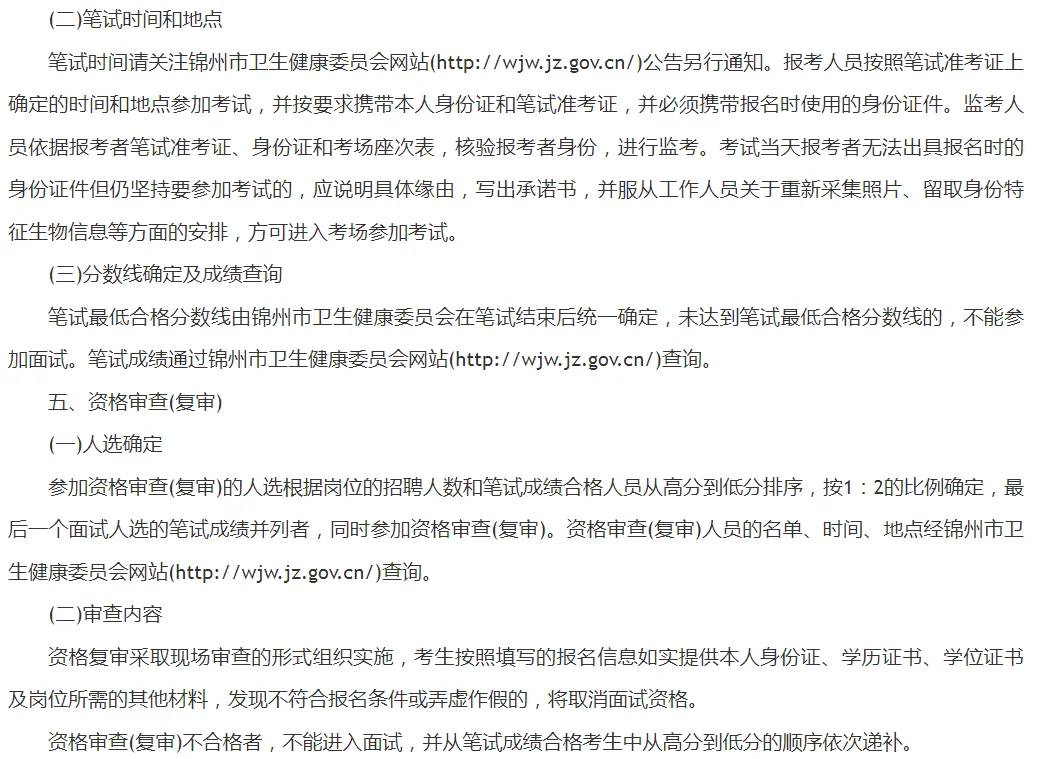 (二)笔试时间和地点

笔试时间请关注锦州市卫生健康委员会网站(http://wjw.jz.gov.cn/)公告另行通知。报考人员按照笔试准考证上确定的时间和地点参加考试，并按要求携带本人身份证和笔试准考证，并必须携带报名时使用的身份证件。监考人员依据报考者笔试准考证、身份证和考场座次表，核验报考者身份，进行监考。考试当天报考者无法出具报名时的身份证件但仍坚持要参加考试的，应说明具体缘由，写出承诺书，并服从工作人员关于重新采集照片、留取身份特征生物信息等方面的安排，方可进入考场参加考试。

(三)分数线确定及成绩查询

笔试最低合格分数线由锦州市卫生健康委员会在笔试结束后统一确定，未达到笔试最低合格分数线的，不能参加面试。笔试成绩通过锦州市卫生健康委员会网站(http://wjw.jz.gov.cn/)查询。

五、资格审查(复审)

(一)人选确定

参加资格审查(复审)的人选根据岗位的招聘人数和笔试成绩合格人员从高分到低分排序，按1：2的比例确定，最后一个面试人选的笔试成绩并列者，同时参加资格审查(复审)。资格审查(复审)人员的名单、时间、地点经锦州市卫生健康委员会网站(http://wjw.jz.gov.cn/)查询。

(二)审查内容

资格复审采取现场审查的形式组织实施，考生按照填写的报名信息如实提供本人身份证、学历证书、学位证书及岗位所需的其他材料，发现不符合报名条件或弄虚作假的，将取消面试资格。

资格审查(复审)不合格者，不能进入面试，并从笔试成绩合格考生中从高分到低分的顺序依次递补。